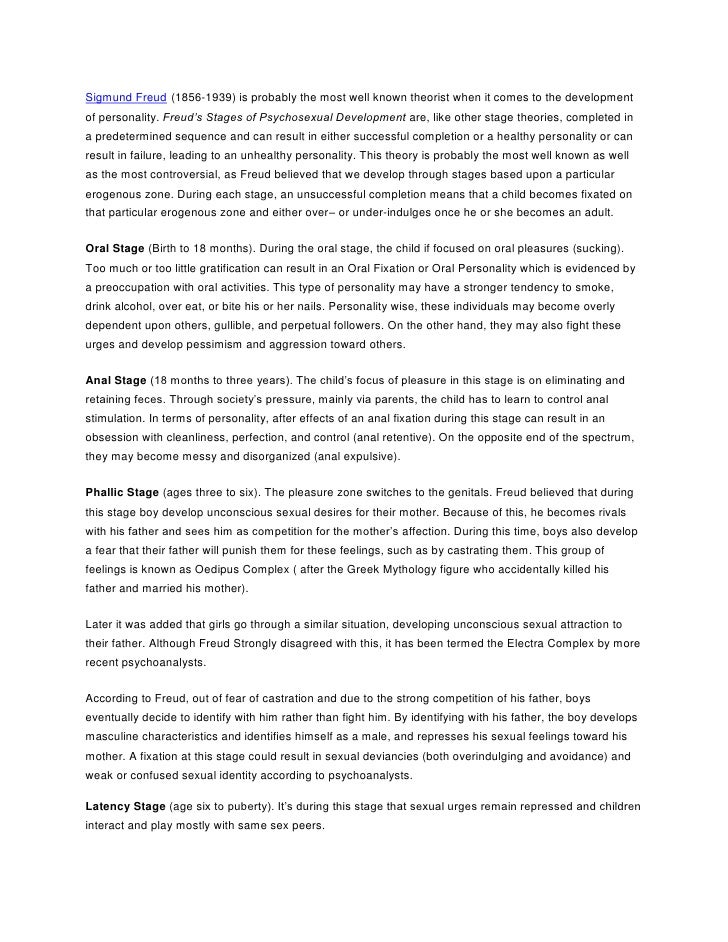 Sigmund Freud (1856-1939) is probably the most well known theorist when it comes to the development of personality. Freud's Stages of Psychosexual Development are, like other stage theories, completed in a predetermined sequence and can result in either successful completion or a healthy personality or can result in failure, leading to an unhealthy personality. This theory is probably the most well known as well as the most controversial, as Freud believed that we develop through stages based upon a particular erogenous zone. During each stage, an unsuccessful completion means that a child becomes fixated on that particular erogenous zone and either over– or under-indulges once he or she becomes an adult.

Oral Stage (Birth to 18 months). During the oral stage, the child if focused on oral pleasures (sucking). Too much or too little gratification can result in an Oral Fixation or Oral Personality which is evidenced by a preoccupation with oral activities. This type of personality may have a stronger tendency to smoke, drink alcohol, over eat, or bite his or her nails. Personality wise, these individuals may become overly dependent upon others, gullible, and perpetual followers. On the other hand, they may also fight these urges and develop pessimism and aggression toward others.

Anal Stage (18 months to three years). The child's focus of pleasure in this stage is on eliminating and retaining feces. Through society's pressure, mainly via parents, the child has to learn to control anal stimulation. In terms of personality, after effects of an anal fixation during this stage can result in an obsession with cleanliness, perfection, and control (anal retentive). On the opposite end of the spectrum, they may become messy and disorganized (anal expulsive).

Phallic Stage (ages three to six). The pleasure zone switches to the genitals. Freud believed that during this stage boy develop unconscious sexual desires for their mother. Because of this, he becomes rivals with his father and sees him as competition for the mother's affection. During this time, boys also develop a fear that their father will punish them for these feelings, such as by castrating them. This group of feelings is known as Oedipus Complex ( after the Greek Mythology figure who accidentally killed his father and married his mother).

Later it was added that girls go through a similar situation, developing unconscious sexual attraction to their father. Although Freud Strongly disagreed with this, it has been termed the Electra Complex by more recent psychoanalysts.

According to Freud, out of fear of castration and due to the strong competition of his father, boys eventually decide to identify with him rather than fight him. By identifying with his father, the boy develops masculine characteristics and identifies himself as a male, and represses his sexual feelings toward his mother. A fixation at this stage could result in sexual deviancies (both overindulging and avoidance) and weak or confused sexual identity according to psychoanalysts.

Latency Stage (age six to puberty). It's during this stage that sexual urges remain repressed and children interact and play mostly with same sex peers.